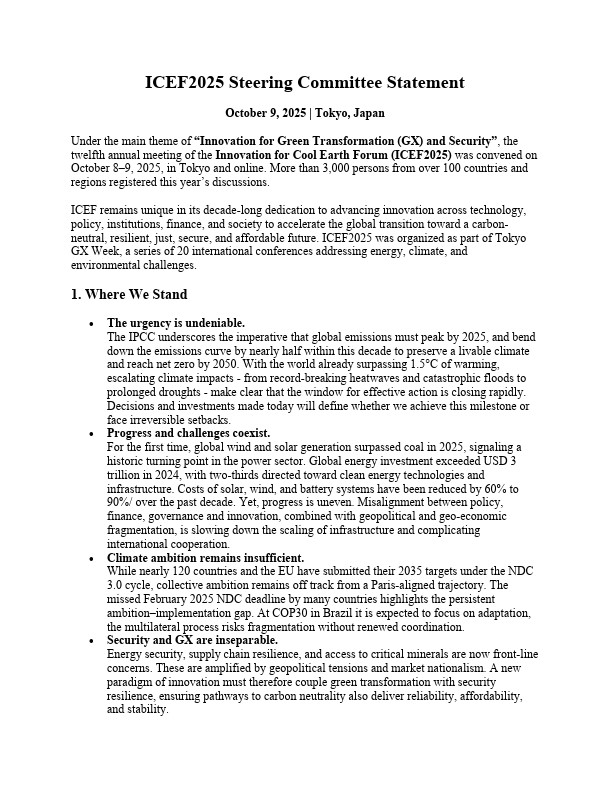 ICEF2025 Steering Committee Statement

October 9, 2025 | Tokyo, Japan

Under the main theme of "Innovation for Green Transformation (GX) and Security", the twelfth annual meeting of the Innovation for Cool Earth Forum (ICEF2025) was convened on October 8–9, 2025, in Tokyo and online. More than 3,000 persons from over 100 countries and regions registered this year's discussions.

ICEF remains unique in its decade-long dedication to advancing innovation across technology, policy, institutions, finance, and society to accelerate the global transition toward a carbon-neutral, resilient, just, secure, and affordable future. ICEF2025 was organized as part of Tokyo GX Week, a series of 20 international conferences addressing energy, climate, and environmental challenges.

1. Where We Stand

• The urgency is undeniable.
The IPCC underscores the imperative that global emissions must peak by 2025, and bend down the emissions curve by nearly half within this decade to preserve a livable climate and reach net zero by 2050. With the world already surpassing 1.5°C of warming, escalating climate impacts - from record-breaking heatwaves and catastrophic floods to prolonged droughts - make clear that the window for effective action is closing rapidly. Decisions and investments made today will define whether we achieve this milestone or face irreversible setbacks.

• Progress and challenges coexist.
For the first time, global wind and solar generation surpassed coal in 2025, signaling a historic turning point in the power sector. Global energy investment exceeded USD 3 trillion in 2024, with two-thirds directed toward clean energy technologies and infrastructure. Costs of solar, wind, and battery systems have been reduced by 60% to 90%/ over the past decade. Yet, progress is uneven. Misalignment between policy, finance, governance and innovation, combined with geopolitical and geo-economic fragmentation, is slowing down the scaling of infrastructure and complicating international cooperation.

• Climate ambition remains insufficient.
While nearly 120 countries and the EU have submitted their 2035 targets under the NDC 3.0 cycle, collective ambition remains off track from a Paris-aligned trajectory. The missed February 2025 NDC deadline by many countries highlights the persistent ambition–implementation gap. At COP30 in Brazil it is expected to focus on adaptation, the multilateral process risks fragmentation without renewed coordination.

• Security and GX are inseparable.
Energy security, supply chain resilience, and access to critical minerals are now front-line concerns. These are amplified by geopolitical tensions and market nationalism. A new paradigm of innovation must therefore couple green transformation with security resilience, ensuring pathways to carbon neutrality also deliver reliability, affordability, and stability.